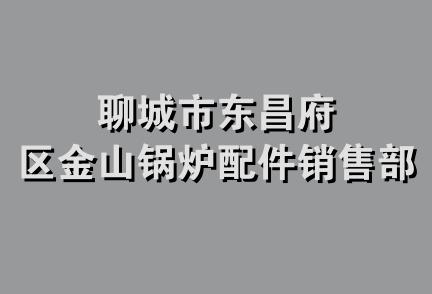 聊城市东昌府
区金山锅炉配件销售部